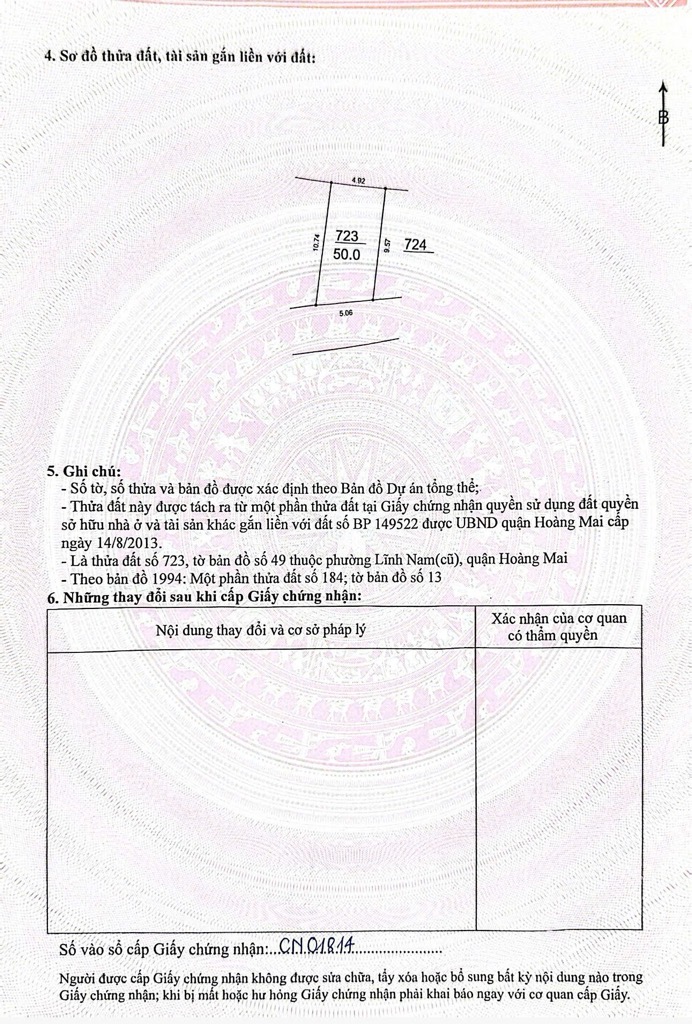 4. Sơ đồ thửa đất, tài sản gắn liền với đất:

B

4.92

10.74

723

50.0

9.57

724

5.06

5. Ghi chú:
- Số tờ, số thửa và bản đồ được xác định theo Bản đồ Dự án tổng thể;
- Thửa đất này được tách ra từ một phần thửa đất tại Giấy chứng nhận quyền sử dụng đất quyền sở hữu nhà ở và tài sản khác gắn liền với đất số BP 149522 được UBND quận Hoàng Mai cấp ngày 14/8/2013.
- Là thửa đất số 723, tờ bản đồ số 49 thuộc phường Lĩnh Nam(cũ), quận Hoàng Mai
- Theo bản đồ 1994: Một phần thửa đất số 184; tờ bản đồ số 13

6. Những thay đổi sau khi cấp Giấy chứng nhận:

| Nội dung thay đổi và cơ sở pháp lý | Xác nhận của cơ quan có thẩm quyền |
|---|---|
| | |

Số vào sổ cấp Giấy chứng nhận: CN 01814

Người được cấp Giấy chứng nhận không được sửa chữa, tẩy xóa hoặc bổ sung bất kỳ nội dung nào trong Giấy chứng nhận; khi bị mất hoặc hư hỏng Giấy chứng nhận phải khai báo ngay với cơ quan cấp Giấy.